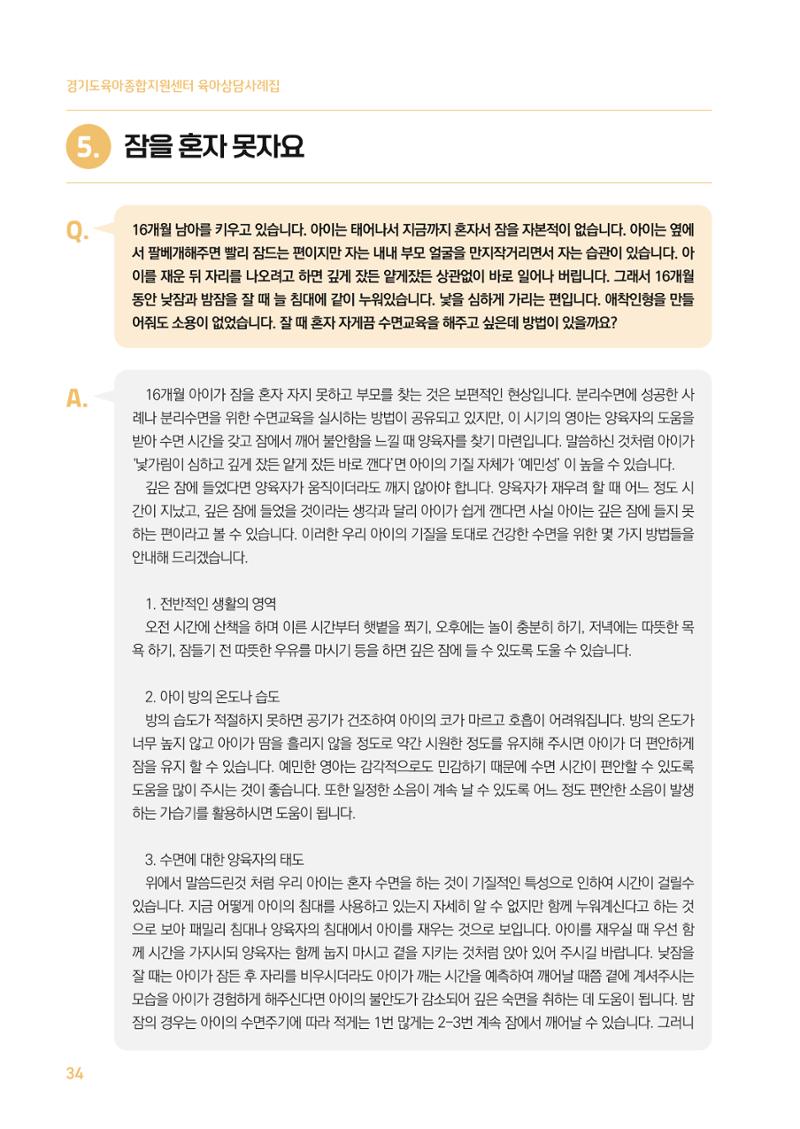 경기도육아종합지원센터 육아상담사례집

5. 잠을 혼자 못자요

Q.

16개월 남아를 키우고 있습니다. 아이는 태어나서 지금까지 혼자서 잠을 자본적이 없습니다. 아이는 옆에서 팔베개해주면 빨리 잠드는 편이지만 자는 내내 부모 얼굴을 만지작거리면서 자는 습관이 있습니다. 아이를 재운 뒤 자리를 나오려고 하면 깊게 잤든 얕게잤든 상관없이 바로 일어나 버립니다. 그래서 16개월 동안 낮잠과 밤잠을 잘 때 늘 침대에 같이 누워있습니다. 낯을 심하게 가리는 편입니다. 애착인형을 만들어줘도 소용이 없었습니다. 잘 때 혼자 자게끔 수면교육을 해주고 싶은데 방법이 있을까요?

A.

16개월 아이가 잠을 혼자 자지 못하고 부모를 찾는 것은 보편적인 현상입니다. 분리수면에 성공한 사례나 분리수면을 위한 수면교육을 실시하는 방법이 공유되고 있지만, 이 시기의 영아는 양육자의 도움을 받아 수면 시간을 갖고 잠에서 깨어 불안함을 느낄 때 양육자를 찾기 마련입니다. 말씀하신 것처럼 아이가 '낯가림이 심하고 깊게 잤든 얕게 잤든 바로 깬다'면 아이의 기질 자체가 '예민성' 이 높을 수 있습니다.

깊은 잠에 들었다면 양육자가 움직이더라도 깨지 않아야 합니다. 양육자가 재우려 할 때 어느 정도 시간이 지났고, 깊은 잠에 들었을 것이라는 생각과 달리 아이가 쉽게 깬다면 사실 아이는 깊은 잠에 들지 못하는 편이라고 볼 수 있습니다. 이러한 우리 아이의 기질을 토대로 건강한 수면을 위한 몇 가지 방법들을 안내해 드리겠습니다.

1. 전반적인 생활의 영역
오전 시간에 산책을 하며 이른 시간부터 햇볕을 쬐기, 오후에는 놀이 충분히 하기, 저녁에는 따뜻한 목욕 하기, 잠들기 전 따뜻한 우유를 마시기 등을 하면 깊은 잠에 들 수 있도록 도울 수 있습니다.

2. 아이 방의 온도나 습도
방의 습도가 적절하지 못하면 공기가 건조하여 아이의 코가 마르고 호흡이 어려워집니다. 방의 온도가 너무 높지 않고 아이가 땀을 흘리지 않을 정도로 약간 시원한 정도를 유지해 주시면 아이가 더 편안하게 잠을 유지 할 수 있습니다. 예민한 영아는 감각적으로도 민감하기 때문에 수면 시간이 편안할 수 있도록 도움을 많이 주시는 것이 좋습니다. 또한 일정한 소음이 계속 날 수 있도록 어느 정도 편안한 소음이 발생하는 가습기를 활용하시면 도움이 됩니다.

3. 수면에 대한 양육자의 태도
위에서 말씀드린것 처럼 우리 아이는 혼자 수면을 하는 것이 기질적인 특성으로 인하여 시간이 걸릴수 있습니다. 지금 어떻게 아이의 침대를 사용하고 있는지 자세히 알 수 없지만 함께 누워계신다고 하는 것으로 보아 패밀리 침대나 양육자의 침대에서 아이를 재우는 것으로 보입니다. 아이를 재우실 때 우선 함께 시간을 가지시되 양육자는 함께 눕지 마시고 곁을 지키는 것처럼 앉아 있어 주시길 바랍니다. 낮잠을 잘 때는 아이가 잠든 후 자리를 비우시더라도 아이가 깨는 시간을 예측하여 깨어날 때쯤 곁에 계셔주시는 모습을 아이가 경험하게 해주신다면 아이의 불안도가 감소되어 깊은 숙면을 취하는 데 도움이 됩니다. 밤잠의 경우는 아이의 수면주기에 따라 적게는 1번 많게는 2~3번 계속 잠에서 깨어날 수 있습니다. 그러니

34